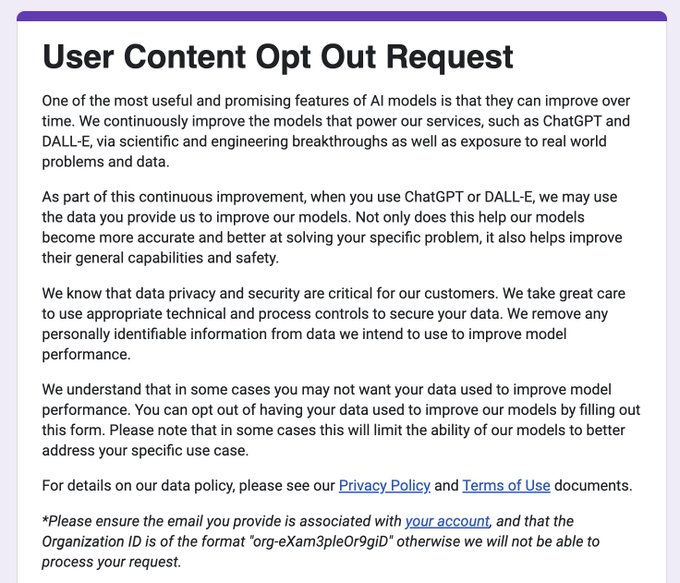 User Content Opt Out Request

One of the most useful and promising features of AI models is that they can improve over time. We continuously improve the models that power our services, such as ChatGPT and DALL-E, via scientific and engineering breakthroughs as well as exposure to real world problems and data.

As part of this continuous improvement, when you use ChatGPT or DALL-E, we may use the data you provide us to improve our models. Not only does this help our models become more accurate and better at solving your specific problem, it also helps improve their general capabilities and safety.

We know that data privacy and security are critical for our customers. We take great care to use appropriate technical and process controls to secure your data. We remove any personally identifiable information from data we intend to use to improve model performance.

We understand that in some cases you may not want your data used to improve model performance. You can opt out of having your data used to improve our models by filling out this form. Please note that in some cases this will limit the ability of our models to better address your specific use case.

For details on our data policy, please see our Privacy Policy and Terms of Use documents.

*Please ensure the email you provide is associated with your account, and that the Organization ID is of the format "org-eXam3pleOr9giD" otherwise we will not be able to process your request.